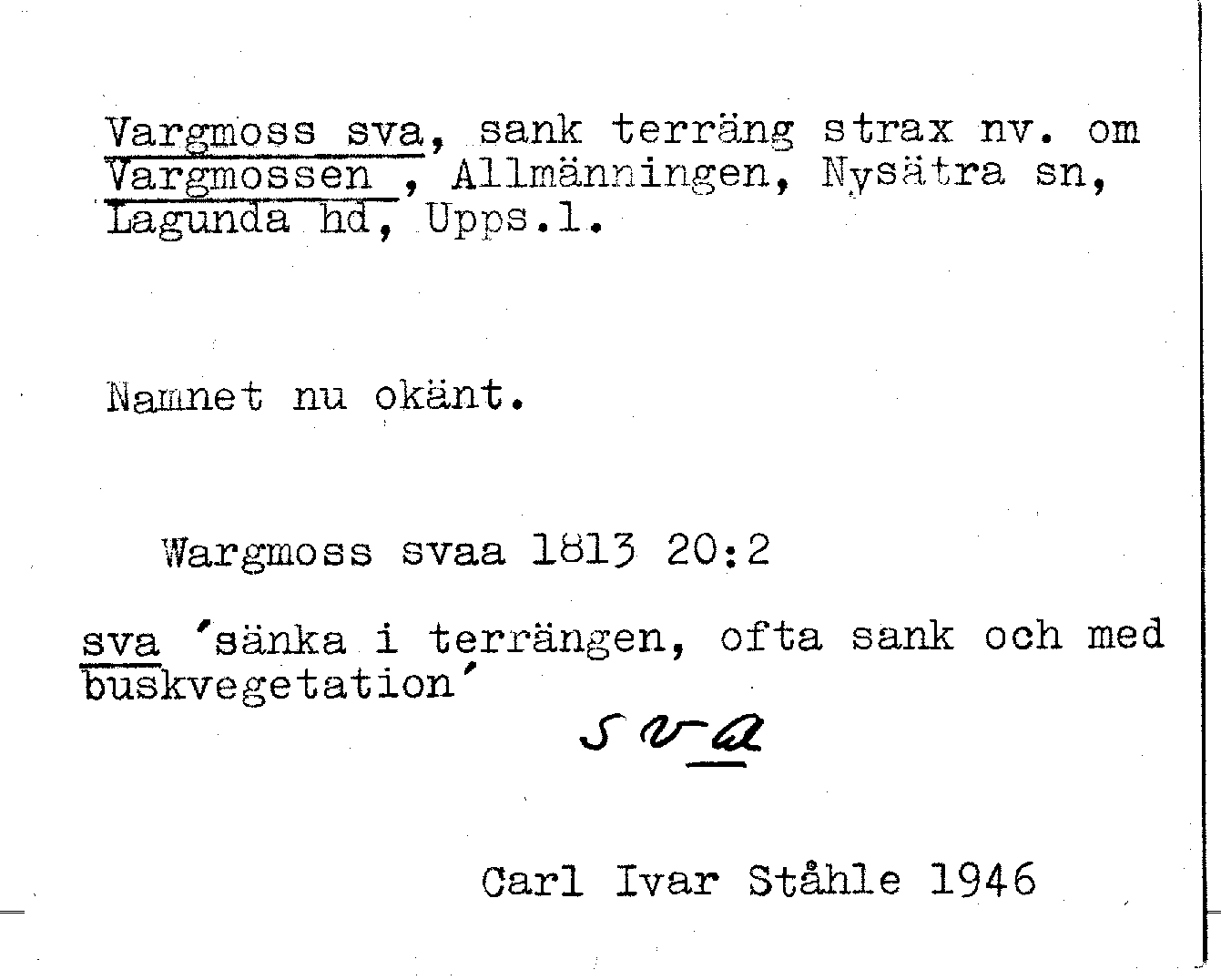 Vargmoss sva, sank terräng strax nv. om Vargmossen , Allmänningen, Nysätra sn, Lagunda hd, Upps.l.

Namnet nu okänt.

Wargmoss svaa 1813 20:2

sva 'sänka i terrängen, ofta sank och med buskvegetation'

sva

Carl Ivar Ståhle 1946